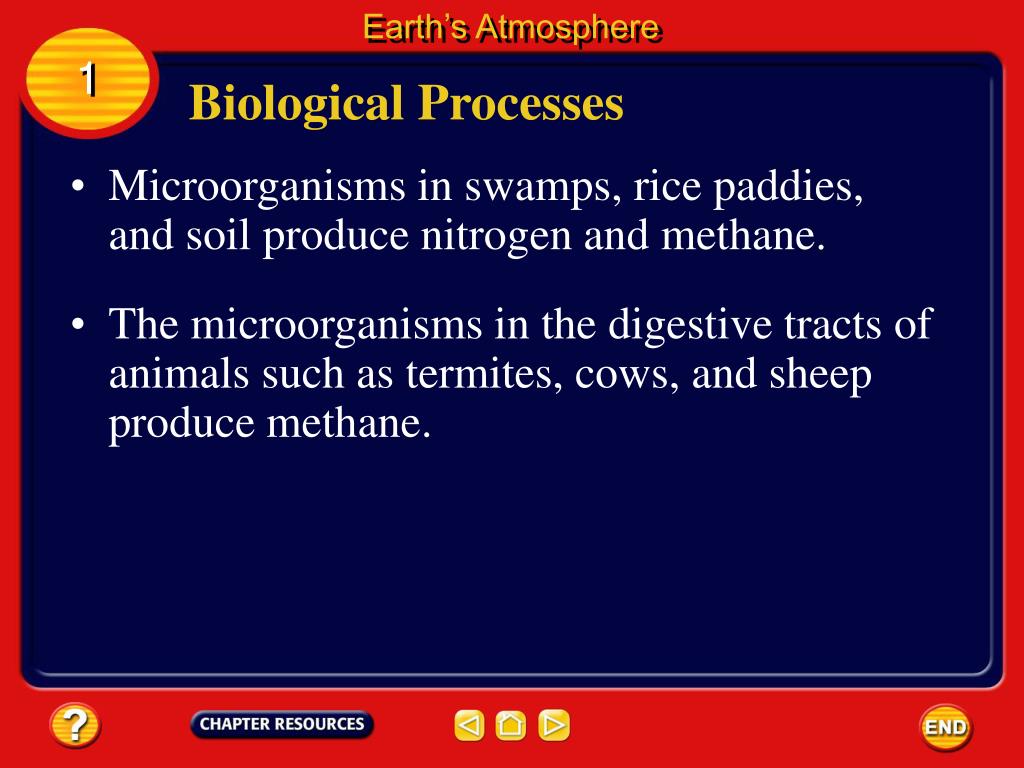 Earth's Atmosphere

1

Biological Processes

• Microorganisms in swamps, rice paddies, and soil produce nitrogen and methane.

• The microorganisms in the digestive tracts of animals such as termites, cows, and sheep produce methane.

?

CHAPTER RESOURCES

END